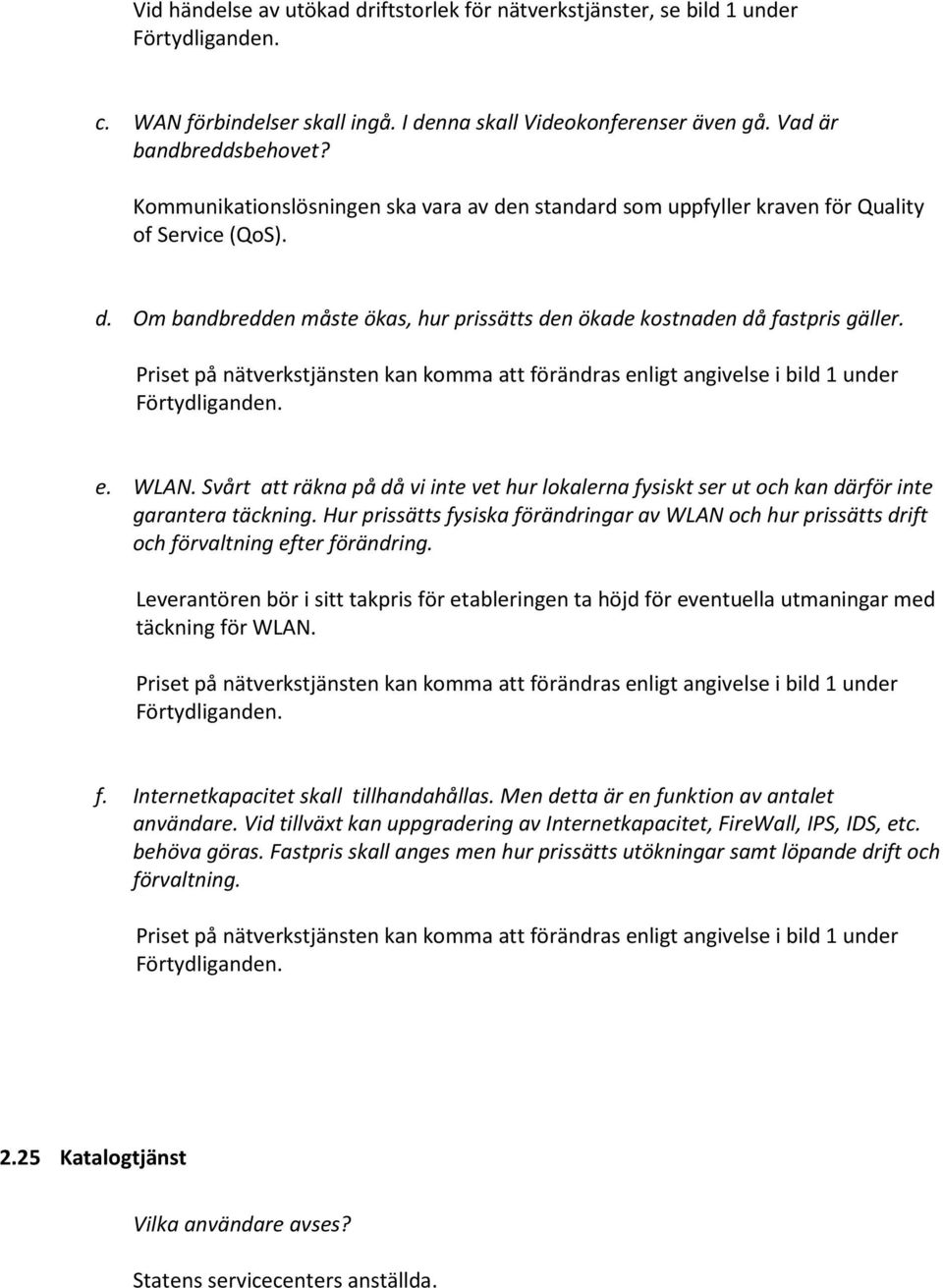 Vid händelse av utökad driftstorlek för nätverkstjänster, se bild 1 under Förtydliganden.

c. WAN förbindelser skall ingå. I denna skall Videokonferenser även gå. Vad är bandbreddsbehovet?

Kommunikationslösningen ska vara av den standard som uppfyller kraven för Quality of Service (QoS).

d. Om bandbredden måste ökas, hur prissätts den ökade kostnaden då fastpris gäller.

Priset på nätverkstjänsten kan komma att förändras enligt angivelse i bild 1 under Förtydliganden.

e. WLAN. Svårt att räkna på då vi inte vet hur lokalerna fysiskt ser ut och kan därför inte garantera täckning. Hur prissätts fysiska förändringar av WLAN och hur prissätts drift och förvaltning efter förändring.

Leverantören bör i sitt takpris för etableringen ta höjd för eventuella utmaningar med täckning för WLAN.

Priset på nätverkstjänsten kan komma att förändras enligt angivelse i bild 1 under Förtydliganden.

f. Internetkapacitet skall tillhandahållas. Men detta är en funktion av antalet användare. Vid tillväxt kan uppgradering av Internetkapacitet, FireWall, IPS, IDS, etc. behöva göras. Fastpris skall anges men hur prissätts utökningar samt löpande drift och förvaltning.

Priset på nätverkstjänsten kan komma att förändras enligt angivelse i bild 1 under Förtydliganden.

2.25 Katalogtjänst

Vilka användare avses?

Statens servicecenters anställda.